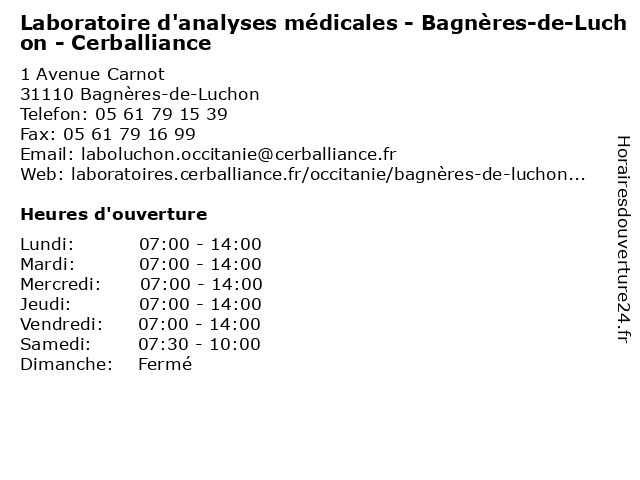 Laboratoire d'analyses médicales - Bagnères-de-Luchon - Cerballiance

1 Avenue Carnot
31110 Bagnères-de-Luchon
Telefon: 05 61 79 15 39
Fax: 05 61 79 16 99
Email: laboluchon.occitanie@cerballiance.fr
Web: laboratoires.cerballiance.fr/occitanie/bagnères-de-luchon...

Heures d'ouverture

Lundi: 07:00 - 14:00
Mardi: 07:00 - 14:00
Mercredi: 07:00 - 14:00
Jeudi: 07:00 - 14:00
Vendredi: 07:00 - 14:00
Samedi: 07:30 - 10:00
Dimanche: Fermé

Horairesdouverture24.fr